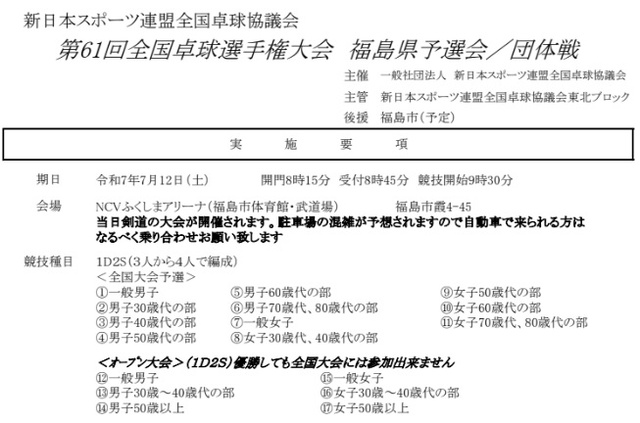 新日本スポーツ連盟全国卓球協議会

第61回全国卓球選手権大会　福島県予選会／団体戦

主催　一般社団法人　新日本スポーツ連盟全国卓球協議会
主管　新日本スポーツ連盟全国卓球協議会東北ブロック
後援　福島市(予定)

実　施　要　項

期日　令和7年7月12日(土)　開門8時15分　受付8時45分　競技開始9時30分

会場　NCVふくしまアリーナ(福島市体育館・武道場)　福島市霞4-45
当日剣道の大会が開催されます。駐車場の混雑が予想されますので自動車で来られる方はなるべく乗り合わせお願い致します

競技種目　1D2S(3人から4人で編成)
＜全国大会予選＞
①一般男子
②男子30歳代の部
③男子40歳代の部
④男子50歳代の部
⑤男子60歳代の部
⑥男子70歳代、80歳代の部
⑦一般女子
⑧女子30歳代、40歳代の部
⑨女子50歳代の部
⑩女子60歳代の部
⑪女子70歳代、80歳代の部

＜オープン大会＞(1D2S)優勝しても全国大会には参加出来ません
⑫一般男子
⑬男子30歳～40歳代の部
⑭男子50歳以上
⑮一般女子
⑯女子30歳～40歳代の部
⑰女子50歳以上